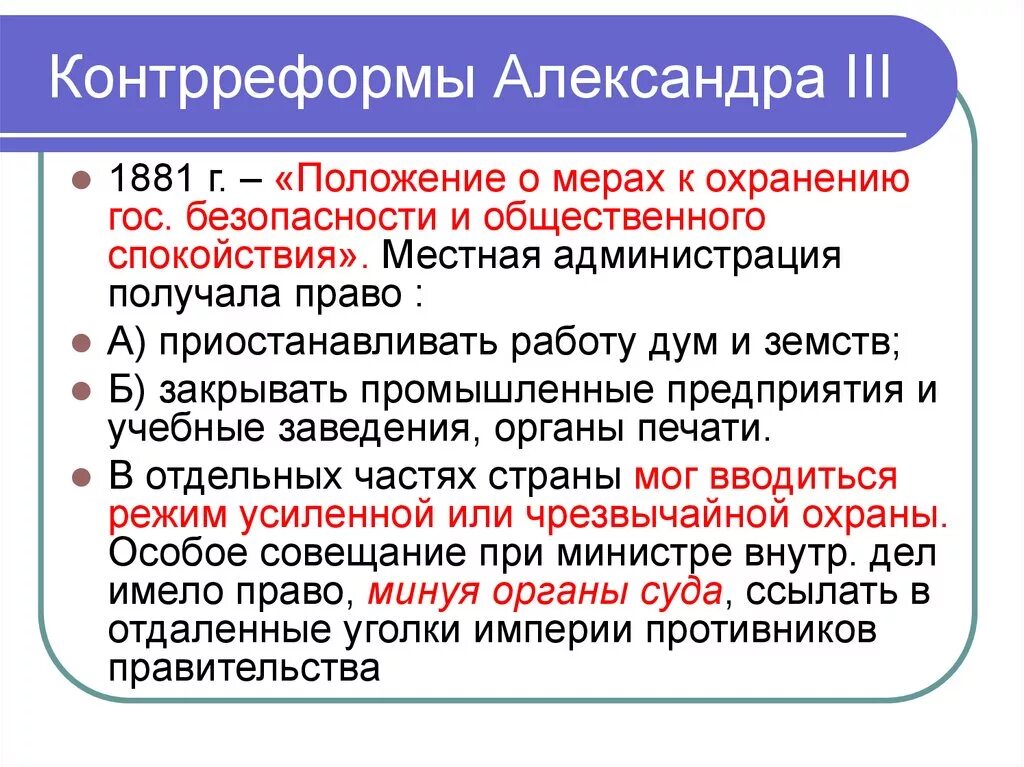 Контрреформы Александра III

1881 г. – «Положение о мерах к охранению гос. безопасности и общественного спокойствия». Местная администрация получала право :

А) приостанавливать работу дум и земств;

Б) закрывать промышленные предприятия и учебные заведения, органы печати.

В отдельных частях страны мог вводиться режим усиленной или чрезвычайной охраны. Особое совещание при министре внутр. дел имело право, минуя органы суда, ссылать в отдаленные уголки империи противников правительства